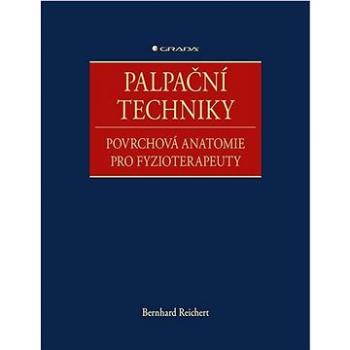 GRADA

PALPAČNÍ TECHNIKY

POVRCHOVÁ ANATOMIE PRO FYZIOTERAPEUTY

Bernhard Reichert